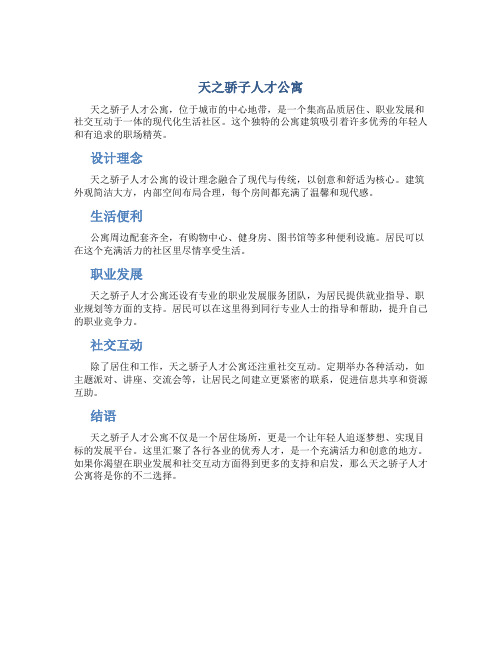 天之骄子人才公寓

天之骄子人才公寓，位于城市的中心地带，是一个集高品质居住、职业发展和社交互动于一体的现代化生活社区。这个独特的公寓建筑吸引着许多优秀的年轻人和有追求的职场精英。

设计理念

天之骄子人才公寓的设计理念融合了现代与传统，以创意和舒适为核心。建筑外观简洁大方，内部空间布局合理，每个房间都充满了温馨和现代感。

生活便利

公寓周边配套齐全，有购物中心、健身房、图书馆等多种便利设施。居民可以在这个充满活力的社区里尽情享受生活。

职业发展

天之骄子人才公寓还设有专业的职业发展服务团队，为居民提供就业指导、职业规划等方面的支持。居民可以在这里得到同行专业人士的指导和帮助，提升自己的职业竞争力。

社交互动

除了居住和工作，天之骄子人才公寓还注重社交互动。定期举办各种活动，如主题派对、讲座、交流会等，让居民之间建立更紧密的联系，促进信息共享和资源互助。

结语

天之骄子人才公寓不仅是一个居住场所，更是一个让年轻人追逐梦想、实现目标的发展平台。这里汇聚了各行各业的优秀人才，是一个充满活力和创意的地方。如果你渴望在职业发展和社交互动方面得到更多的支持和启发，那么天之骄子人才公寓将是你的不二选择。